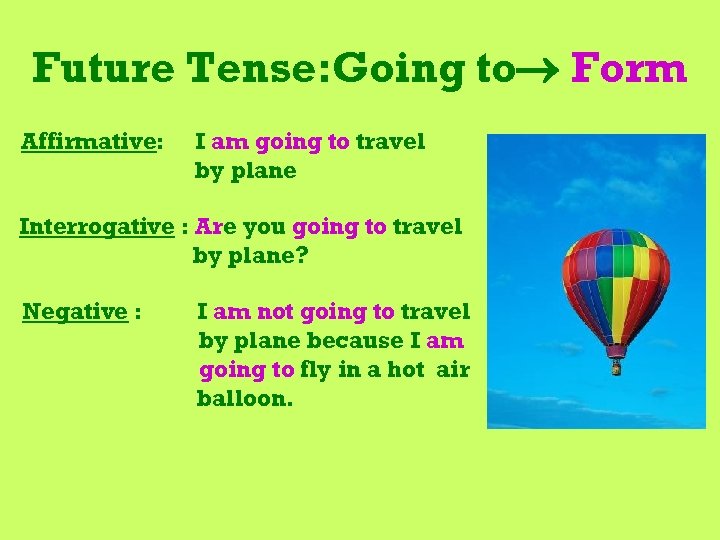 Future Tense:Going to→ Form

Affirmative: I am going to travel by plane

Interrogative : Are you going to travel by plane?

Negative : I am not going to travel by plane because I am going to fly in a hot air balloon.